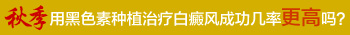 秋季用黑色素种植治疗白癜风成功几率更高吗?